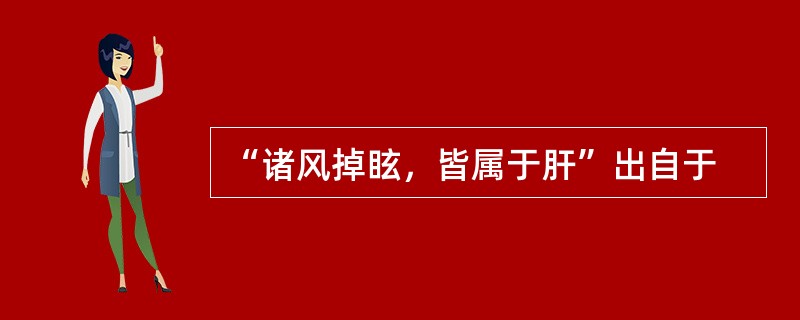 “诸风掉眩，皆属于肝”出自于